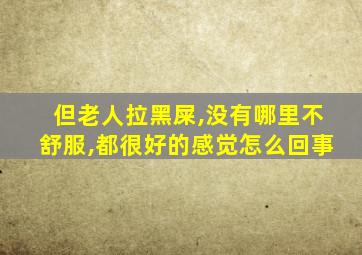 但老人拉黑屎,没有哪里不舒服,都很好的感觉怎么回事